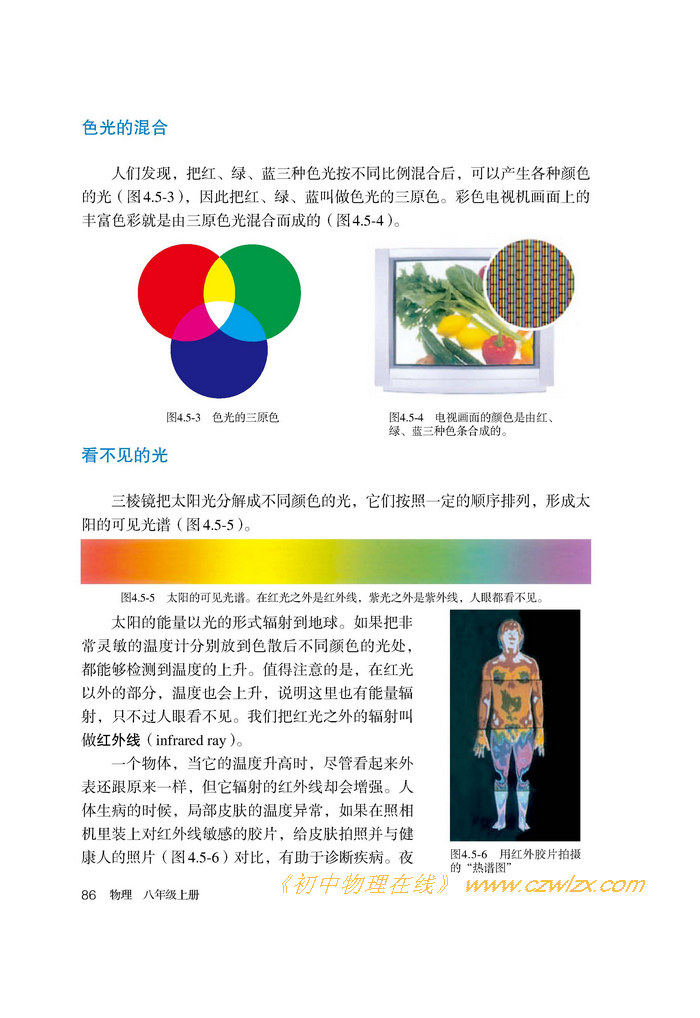 色光的混合

人们发现，把红、绿、蓝三种色光按不同比例混合后，可以产生各种颜色的光（图4.5-3），因此把红、绿、蓝叫做色光的三原色。彩色电视机画面上的丰富色彩就是由三原色光混合而成的（图4.5-4）。

图4.5-3 色光的三原色

图4.5-4 电视画面的颜色是由红、绿、蓝三种色条合成的。

看不见的光

三棱镜把太阳光分解成不同颜色的光，它们按照一定的顺序排列，形成太阳的可见光谱（图4.5-5）。

图4.5-5 太阳的可见光谱。在红光之外是红外线，紫光之外是紫外线，人眼都看不见。

太阳的能量以光的形式辐射到地球。如果把非常灵敏的温度计分别放到色散后不同颜色的光处，都能够检测到温度的上升。值得注意的是，在红光以外的部分，温度也会上升，说明这里也有能量辐射，只不过人眼看不见。我们把红光之外的辐射叫做红外线（infrared ray）。

一个物体，当它的温度升高时，尽管看起来外表还跟原来一样，但它辐射的红外线却会增强。人体生病的时候，局部皮肤的温度异常，如果在照相机里装上对红外线敏感的胶片，给皮肤拍照并与健康人的照片（图4.5-6）对比，有助于诊断疾病。夜

图4.5-6 用红外胶片拍摄的“热谱图”

86 物理 八年级上册

《初中物理在线》 www.czwlzx.com